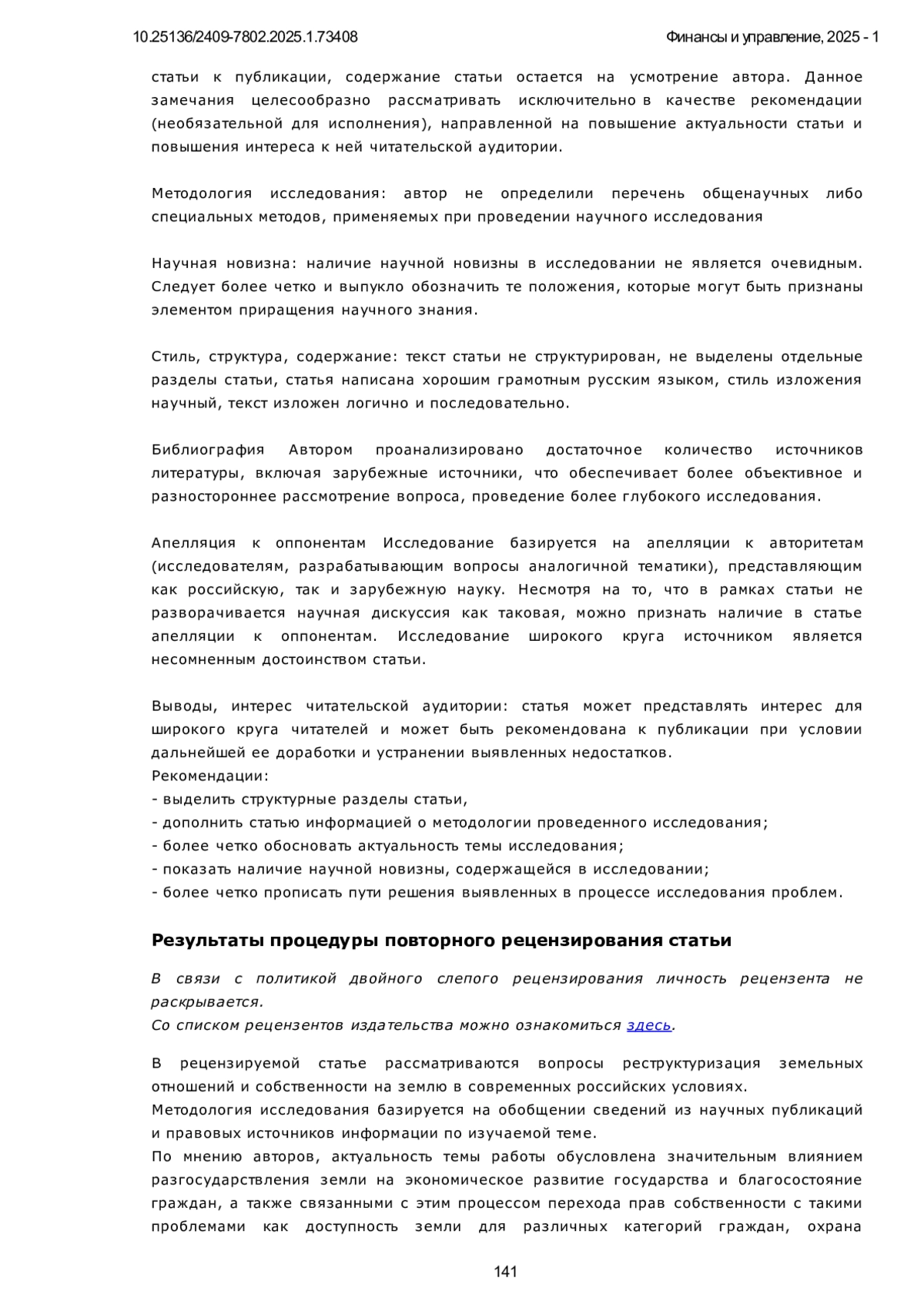 10.25136/2409-7802.2025.1.73408

Финансы и управление, 2025 - 1

статьи к публикации, содержание статьи остается на усмотрение автора. Данное замечания целесообразно рассматривать исключительно в качестве рекомендации (необязательной для исполнения), направленной на повышение актуальности статьи и повышения интереса к ней читательской аудитории.

Методология исследования: автор не определили перечень общенаучных либо специальных методов, применяемых при проведении научного исследования

Научная новизна: наличие научной новизны в исследовании не является очевидным. Следует более четко и выпукло обозначить те положения, которые могут быть признаны элементом приращения научного знания.

Стиль, структура, содержание: текст статьи не структурирован, не выделены отдельные разделы статьи, статья написана хорошим грамотным русским языком, стиль изложения научный, текст изложен логично и последовательно.

Библиография Автором проанализировано достаточное количество источников литературы, включая зарубежные источники, что обеспечивает более объективное и разностороннее рассмотрение вопроса, проведение более глубокого исследования.

Апелляция к оппонентам Исследование базируется на апелляции к авторитетам (исследователям, разрабатывающим вопросы аналогичной тематики), представляющим как российскую, так и зарубежную науку. Несмотря на то, что в рамках статьи не разворачивается научная дискуссия как таковая, можно признать наличие в статье апелляции к оппонентам. Исследование широкого круга источником является несомненным достоинством статьи.

Выводы, интерес читательской аудитории: статья может представлять интерес для широкого круга читателей и может быть рекомендована к публикации при условии дальнейшей ее доработки и устранении выявленных недостатков.
Рекомендации:
- выделить структурные разделы статьи,
- дополнить статью информацией о методологии проведенного исследования;
- более четко обосновать актуальность темы исследования;
- показать наличие научной новизны, содержащейся в исследовании;
- более четко прописать пути решения выявленных в процессе исследования проблем.

Результаты процедуры повторного рецензирования статьи

В связи с политикой двойного слепого рецензирования личность рецензента не раскрывается.
Со списком рецензентов издательства можно ознакомиться здесь.

В рецензируемой статье рассматриваются вопросы реструктуризация земельных отношений и собственности на землю в современных российских условиях.
Методология исследования базируется на обобщении сведений из научных публикаций и правовых источников информации по изучаемой теме.
По мнению авторов, актуальность темы работы обусловлена значительным влиянием разгосударствления земли на экономическое развитие государства и благосостояние граждан, а также связанными с этим процессом перехода прав собственности с такими проблемами как доступность земли для различных категорий граждан, охрана

141